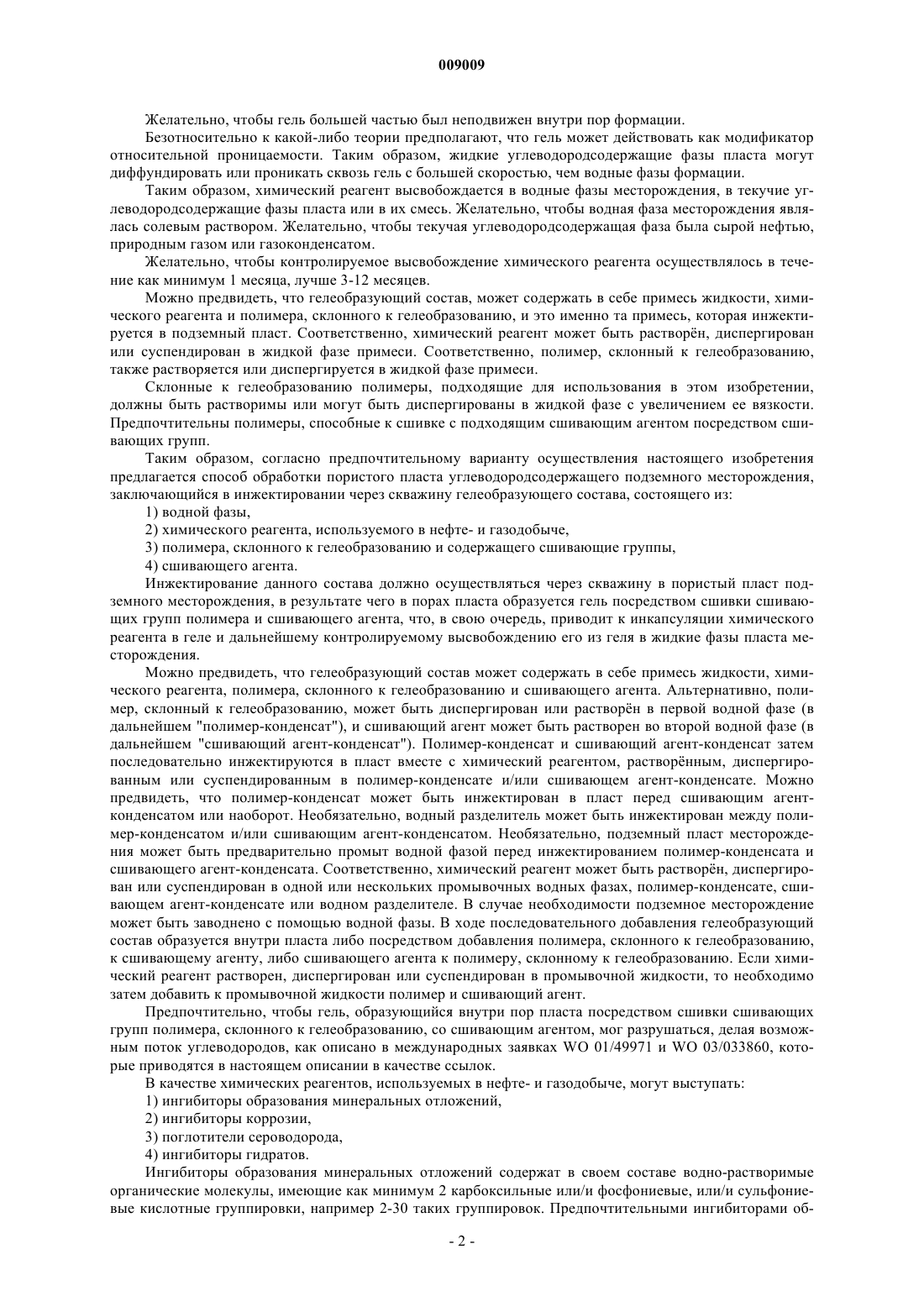 009009

Желательно, чтобы гель большей частью был неподвижен внутри пор формации.

Безотносительно к какой-либо теории предполагают, что гель может действовать как модификатор относительной проницаемости. Таким образом, жидкие углеводородсодержащие фазы пласта могут диффундировать или проникать сквозь гель с большей скоростью, чем водные фазы формации.

Таким образом, химический реагент высвобождается в водные фазы месторождения, в текучие углеводородсодержащие фазы пласта или в их смесь. Желательно, чтобы водная фаза месторождения являлась солевым раствором. Желательно, чтобы текучая углеводородсодержащая фаза была сырой нефтью, природным газом или газоконденсатом.

Желательно, чтобы контролируемое высвобождение химического реагента осуществлялось в течение как минимум 1 месяца, лучше 3-12 месяцев.

Можно предвидеть, что гелеобразующий состав, может содержать в себе примесь жидкости, химического реагента и полимера, склонного к гелеобразованию, и это именно та примесь, которая инжектируется в подземный пласт. Соответственно, химический реагент может быть растворён, диспергирован или суспендирован в жидкой фазе примеси. Соответственно, полимер, склонный к гелеобразованию, также растворяется или диспергируется в жидкой фазе примеси.

Склонные к гелеобразованию полимеры, подходящие для использования в этом изобретении, должны быть растворимы или могут быть диспергированы в жидкой фазе с увеличением ее вязкости. Предпочтительны полимеры, способные к сшивке с подходящим сшивающим агентом посредством сшивающих групп.

Таким образом, согласно предпочтительному варианту осуществления настоящего изобретения предлагается способ обработки пористого пласта углеводородсодержащего подземного месторождения, заключающийся в инжектировании через скважину гелеобразующего состава, состоящего из:

1) водной фазы,

2) химического реагента, используемого в нефте- и газодобыче,

3) полимера, склонного к гелеобразованию и содержащего сшивающие группы,

4) сшивающего агента.

Инжектирование данного состава должно осуществляться через скважину в пористый пласт подземного месторождения, в результате чего в порах пласта образуется гель посредством сшивки сшивающих групп полимера и сшивающего агента, что, в свою очередь, приводит к инкапсуляции химического реагента в геле и дальнейшему контролируемому высвобождению его из геля в жидкие фазы пласта месторождения.

Можно предвидеть, что гелеобразующий состав может содержать в себе примесь жидкости, химического реагента, полимера, склонного к гелеобразованию и сшивающего агента. Альтернативно, полимер, склонный к гелеобразованию, может быть диспергирован или растворён в первой водной фазе (в дальнейшем "полимер-конденсат"), и сшивающий агент может быть растворен во второй водной фазе (в дальнейшем "сшивающий агент-конденсат"). Полимер-конденсат и сшивающий агент-конденсат затем последовательно инжектируются в пласт вместе с химический реагентом, растворённым, диспергированным или суспендированным в полимер-конденсате и/или сшивающем агент-конденсате. Можно предвидеть, что полимер-конденсат может быть инжектирован в пласт перед сшивающим агент-конденсатом или наоборот. Необязательно, водный разделитель может быть инжектирован между полимер-конденсатом и/или сшивающим агент-конденсатом. Необязательно, подземный пласт месторождения может быть предварительно промыт водной фазой перед инжектированием полимер-конденсата и сшивающего агент-конденсата. Соответственно, химический реагент может быть растворён, диспергирован или суспендирован в одной или нескольких промывочных водных фазах, полимер-конденсате, сшивающем агент-конденсате или водном разделителе. В случае необходимости подземное месторождение может быть заводнено с помощью водной фазы. В ходе последовательного добавления гелеобразующий состав образуется внутри пласта либо посредством добавления полимера, склонного к гелеобразованию, к сшивающему агенту, либо сшивающего агента к полимеру, склонному к гелеобразованию. Если химический реагент растворен, диспергирован или суспендирован в промывочной жидкости, то необходимо затем добавить к промывочной жидкости полимер и сшивающий агент.

Предпочтительно, чтобы гель, образующийся внутри пор пласта посредством сшивки сшивающих групп полимера, склонного к гелеобразованию, со сшивающим агентом, мог разрушаться, делая возможным поток углеводородов, как описано в международных заявках WO 01/49971 и WO 03/033860, которые приводятся в настоящем описании в качестве ссылок.

В качестве химических реагентов, используемых в нефте- и газодобыче, могут выступать:

1) ингибиторы образования минеральных отложений,

2) ингибиторы коррозии,

3) поглотители сероводорода,

4) ингибиторы гидратов.

Ингибиторы образования минеральных отложений содержат в своем составе водно-растворимые органические молекулы, имеющие как минимум 2 карбоксильные или/и фосфониевые, или/и сульфониевые кислотные группировки, например 2-30 таких группировок. Предпочтительными ингибиторами об-

- 2 -